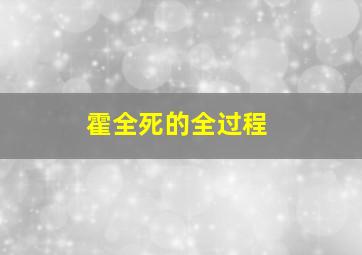 霍全死的全过程